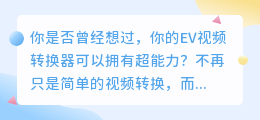 你是否曾经想过，你的EV视频转换器可以拥有超能力？不再只是简单的视频转换，而...